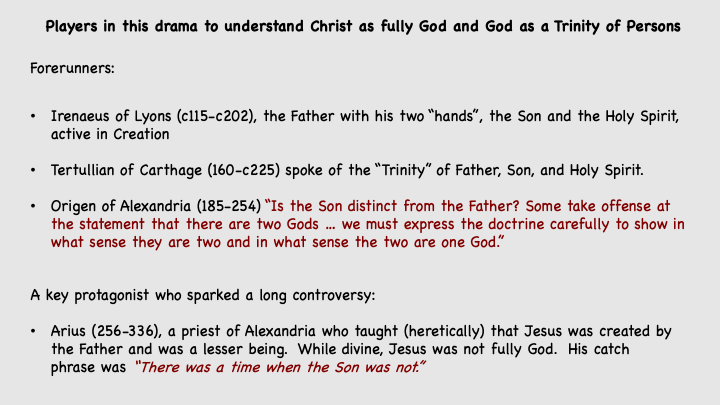 Players in this drama to understand Christ as fully God and God as a Trinity of Persons

Forerunners:

• Irenaeus of Lyons (c115-c202), the Father with his two "hands", the Son and the Holy Spirit, active in Creation

• Tertullian of Carthage (160-c225) spoke of the "Trinity" of Father, Son, and Holy Spirit.

• Origen of Alexandria (185-254) "Is the Son distinct from the Father? Some take offense at the statement that there are two Gods … we must express the doctrine carefully to show in what sense they are two and in what sense the two are one God."

A key protagonist who sparked a long controversy:

• Arius (256-336), a priest of Alexandria who taught (heretically) that Jesus was created by the Father and was a lesser being. While divine, Jesus was not fully God. His catch phrase was "There was a time when the Son was not."